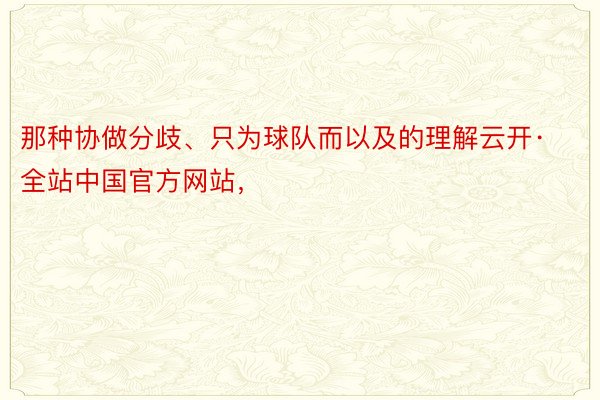 那种协做分歧、只为球队而以及的理解云开·全站中国官方网站，